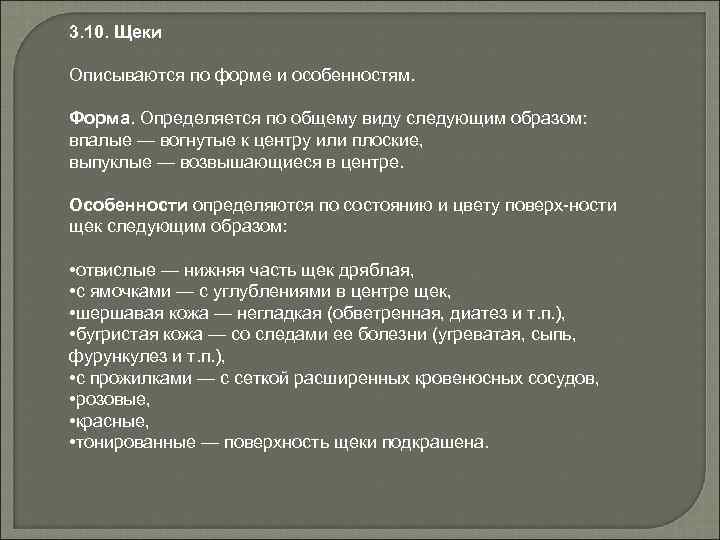 3.10. Щеки

Описываются по форме и особенностям.

Форма. Определяется по общему виду следующим образом:
впалые — вогнутые к центру или плоские,
выпуклые — возвышающиеся в центре.

Особенности определяются по состоянию и цвету поверх-ности щек следующим образом:

•отвислые — нижняя часть щек дряблая,
•с ямочками — с углублениями в центре щек,
•шершавая кожа — негладкая (обветренная, диатез и т.п.),
•бугристая кожа — со следами ее болезни (угреватая, сыпь, фурункулез и т.п.),
•с прожилками — с сеткой расширенных кровеносных сосудов,
•розовые,
•красные,
•тонированные — поверхность щеки подкрашена.